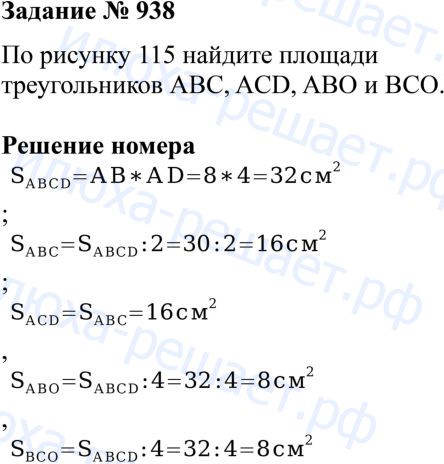 Задание № 938

По рисунку 115 найдите площади треугольников ABC, ACD, ABO и BCO.

Решение номера

$S_{ABCD}=AB*AD=8*4=32см^2$

;

$S_{ABC}=S_{ABCD}:2=30:2=16см^2$

;

$S_{ACD}=S_{ABC}=16см^2$

,

$S_{ABO}=S_{ABCD}:4=32:4=8см^2$

,

$S_{BCO}=S_{ABCD}:4=32:4=8см^2$

илюха-решает.рф